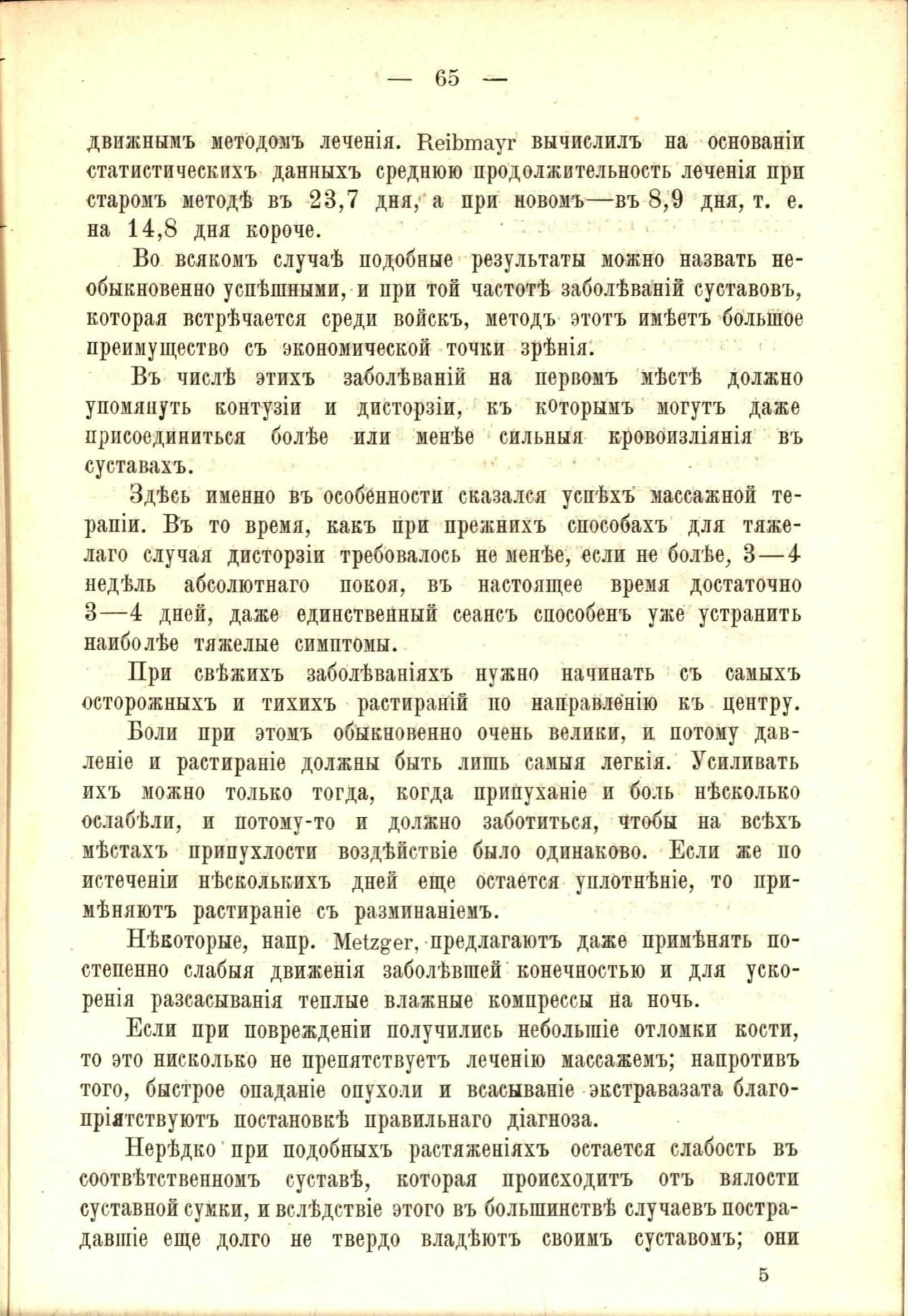 — 65 —

движнымъ методомъ леченія. Reibmayr вычислилъ на основаніи статистическихъ данныхъ среднюю продолжительность леченія при старомъ методѣ въ 23,7 дня, а при новомъ—въ 8,9 дня, т. е. на 14,8 дня короче.

Во всякомъ случаѣ подобные результаты можно назвать необыкновенно успѣшными, и при той частотѣ заболѣваній суставовъ, которая встрѣчается среди войскъ, методъ этотъ имѣетъ большое преимущество съ экономической точки зрѣнія.

Въ числѣ этихъ заболѣваній на первомъ мѣстѣ должно упомянуть контузіи и дисторзіи, къ которымъ могутъ даже присоединиться болѣе или менѣе сильныя кровоизліянія въ суставахъ.

Здѣсь именно въ особенности сказался успѣхъ массажной терапіи. Въ то время, какъ при прежнихъ способахъ для тяжелаго случая дисторзіи требовалось не менѣе, если не болѣе, 3—4 недѣль абсолютнаго покоя, въ настоящее время достаточно 3—4 дней, даже единственный сеансъ способенъ уже устранить наиболѣе тяжелые симптомы.

При свѣжихъ заболѣваніяхъ нужно начинать съ самыхъ осторожныхъ и тихихъ растираній по направленію къ центру.

Боли при этомъ обыкновенно очень велики, и потому давленіе и растираніе должны быть лишь самыя легкія. Усиливать ихъ можно только тогда, когда припуханіе и боль нѣсколько ослабѣли, и потому-то и должно заботиться, чтобы на всѣхъ мѣстахъ припухлости воздѣйствіе было одинаково. Если же по истеченіи нѣсколькихъ дней еще остается уплотнѣніе, то примѣняютъ растираніе съ разминаніемъ.

Нѣкоторые, напр. Metzger, предлагаютъ даже примѣнять постепенно слабыя движенія заболѣвшей конечностью и для ускоренія разсасыванія теплые влажные компрессы на ночь.

Если при поврежденіи получились небольшіе отломки кости, то это нисколько не препятствуетъ леченію массажемъ; напротивъ того, быстрое опаданіе опухоли и всасываніе экстравазата благопріятствуютъ постановкѣ правильнаго діагноза.

Нерѣдко при подобныхъ растяженіяхъ остается слабость въ соотвѣтственномъ суставѣ, которая происходитъ отъ вялости суставной сумки, и вслѣдствіе этого въ большинствѣ случаевъ пострадавшіе еще долго не твердо владѣютъ своимъ суставомъ; они

5